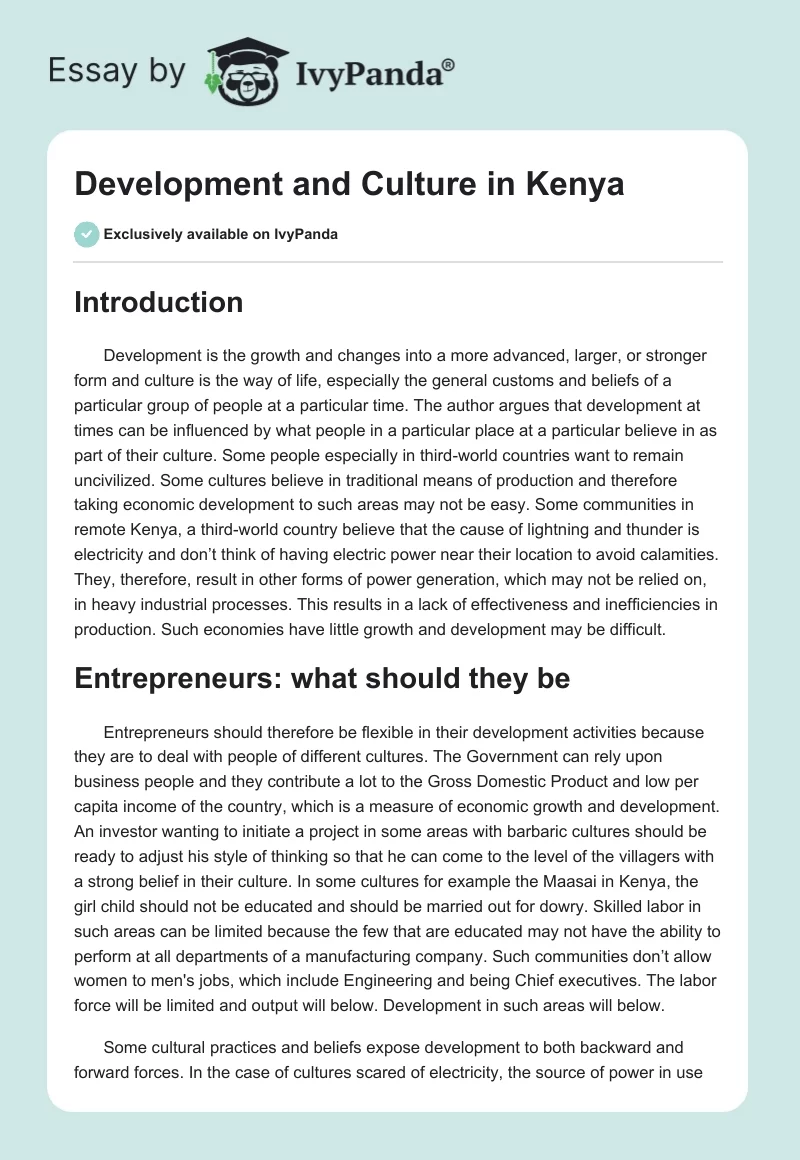 Essay by IvyPanda®

Development and Culture in Kenya

Exclusively available on IvyPanda

Introduction

Development is the growth and changes into a more advanced, larger, or stronger form and culture is the way of life, especially the general customs and beliefs of a particular group of people at a particular time. The author argues that development at times can be influenced by what people in a particular place at a particular believe in as part of their culture. Some people especially in third-world countries want to remain uncivilized. Some cultures believe in traditional means of production and therefore taking economic development to such areas may not be easy. Some communities in remote Kenya, a third-world country believe that the cause of lightning and thunder is electricity and don't think of having electric power near their location to avoid calamities. They, therefore, result in other forms of power generation, which may not be relied on, in heavy industrial processes. This results in a lack of effectiveness and inefficiencies in production. Such economies have little growth and development may be difficult.

Entrepreneurs: what should they be

Entrepreneurs should therefore be flexible in their development activities because they are to deal with people of different cultures. The Government can rely upon business people and they contribute a lot to the Gross Domestic Product and low per capita income of the country, which is a measure of economic growth and development. An investor wanting to initiate a project in some areas with barbaric cultures should be ready to adjust his style of thinking so that he can come to the level of the villagers with a strong belief in their culture. In some cultures for example the Maasai in Kenya, the girl child should not be educated and should be married out for dowry. Skilled labor in such areas can be limited because the few that are educated may not have the ability to perform at all departments of a manufacturing company. Such communities don't allow women to men's jobs, which include Engineering and being Chief executives. The labor force will be limited and output will below. Development in such areas will below.

Some cultural practices and beliefs expose development to both backward and forward forces. In the case of cultures scared of electricity, the source of power in use